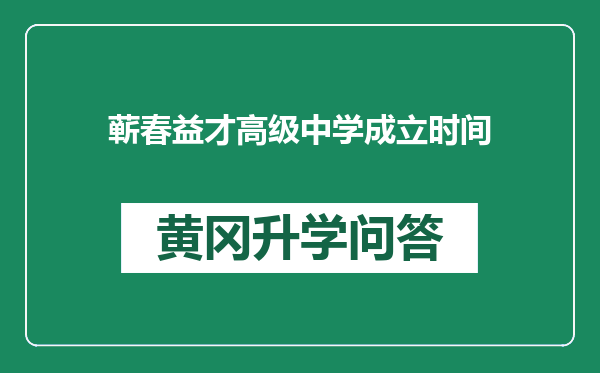 蕲春益才高级中学成立时间

黄冈升学问答